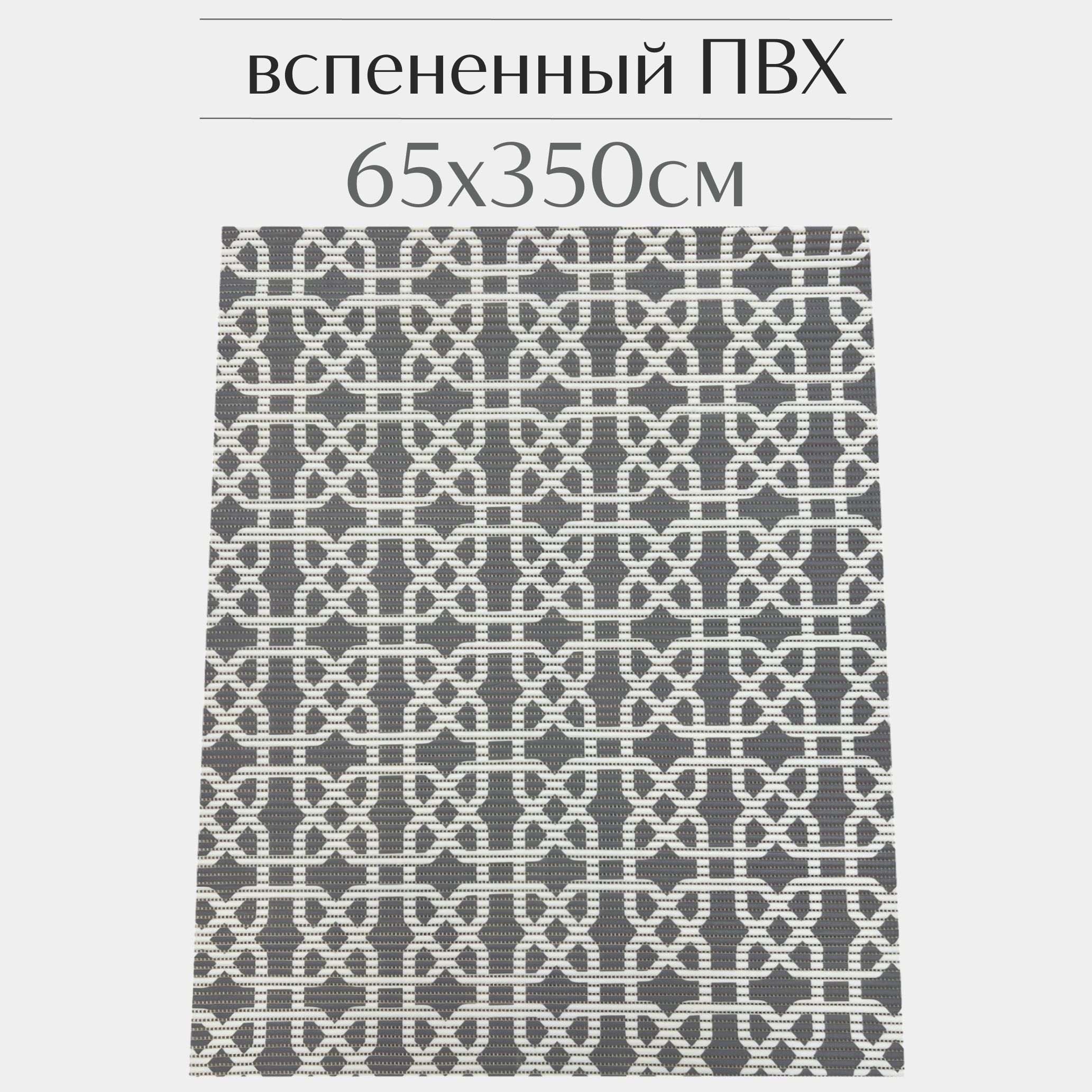 вспененный ПВХ

65х350см